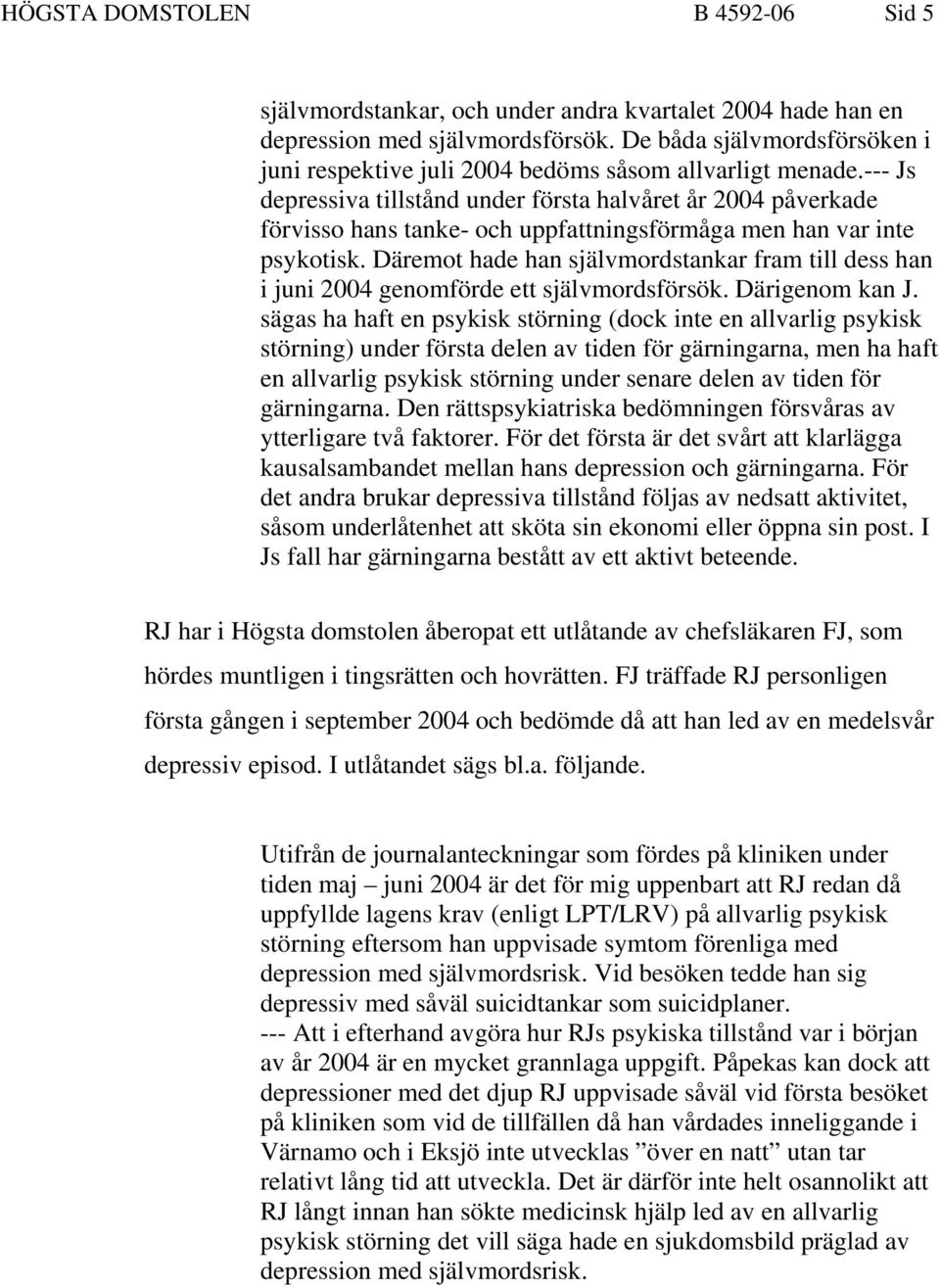 HÖGSTA DOMSTOLEN B 4592-06 Sid 5

självmordstankar, och under andra kvartalet 2004 hade han en depression med självmordsförsök. De båda självmordsförsöken i juni respektive juli 2004 bedöms såsom allvarligt menade.--- Js depressiva tillstånd under första halvåret år 2004 påverkade förvisso hans tanke- och uppfattningsförmåga men han var inte psykotisk. Däremot hade han självmordstankar fram till dess han i juni 2004 genomförde ett självmordsförsök. Därigenom kan J. sägas ha haft en psykisk störning (dock inte en allvarlig psykisk störning) under första delen av tiden för gärningarna, men ha haft en allvarlig psykisk störning under senare delen av tiden för gärningarna. Den rättspsykiatriska bedömningen försvåras av ytterligare två faktorer. För det första är det svårt att klarlägga kausalsambandet mellan hans depression och gärningarna. För det andra brukar depressiva tillstånd följas av nedsatt aktivitet, såsom underlåtenhet att sköta sin ekonomi eller öppna sin post. I Js fall har gärningarna bestått av ett aktivt beteende.

RJ har i Högsta domstolen åberopat ett utlåtande av chefsläkaren FJ, som hördes muntligen i tingsrätten och hovrätten. FJ träffade RJ personligen första gången i september 2004 och bedömde då att han led av en medelsvår depressiv episod. I utlåtandet sägs bl.a. följande.

Utifrån de journalanteckningar som fördes på kliniken under tiden maj – juni 2004 är det för mig uppenbart att RJ redan då uppfyllde lagens krav (enligt LPT/LRV) på allvarlig psykisk störning eftersom han uppvisade symtom förenliga med depression med självmordsrisk. Vid besöken tedde han sig depressiv med såväl suicidtankar som suicidplaner.
--- Att i efterhand avgöra hur RJs psykiska tillstånd var i början av år 2004 är en mycket grannlaga uppgift. Påpekas kan dock att depressioner med det djup RJ uppvisade såväl vid första besöket på kliniken som vid de tillfällen då han vårdades inneliggande i Värnamo och i Eksjö inte utvecklas ”över en natt” utan tar relativt lång tid att utveckla. Det är därför inte helt osannolikt att RJ långt innan han sökte medicinsk hjälp led av en allvarlig psykisk störning det vill säga hade en sjukdomsbild präglad av depression med självmordsrisk.